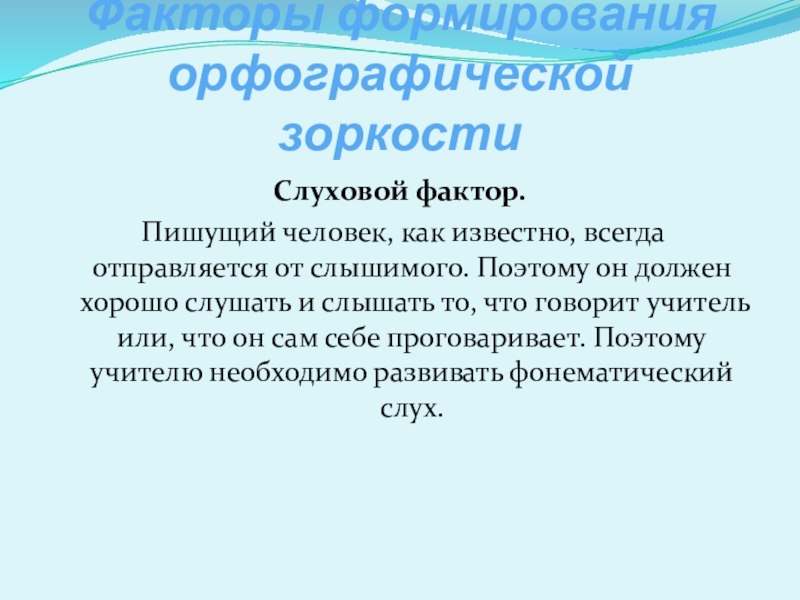 Факторы формирования орфографической зоркости

Слуховой фактор.

Пишущий человек, как известно, всегда отправляется от слышимого. Поэтому он должен хорошо слушать и слышать то, что говорит учитель или, что он сам себе проговаривает. Поэтому учителю необходимо развивать фонематический слух.